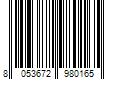 8 053672 980165